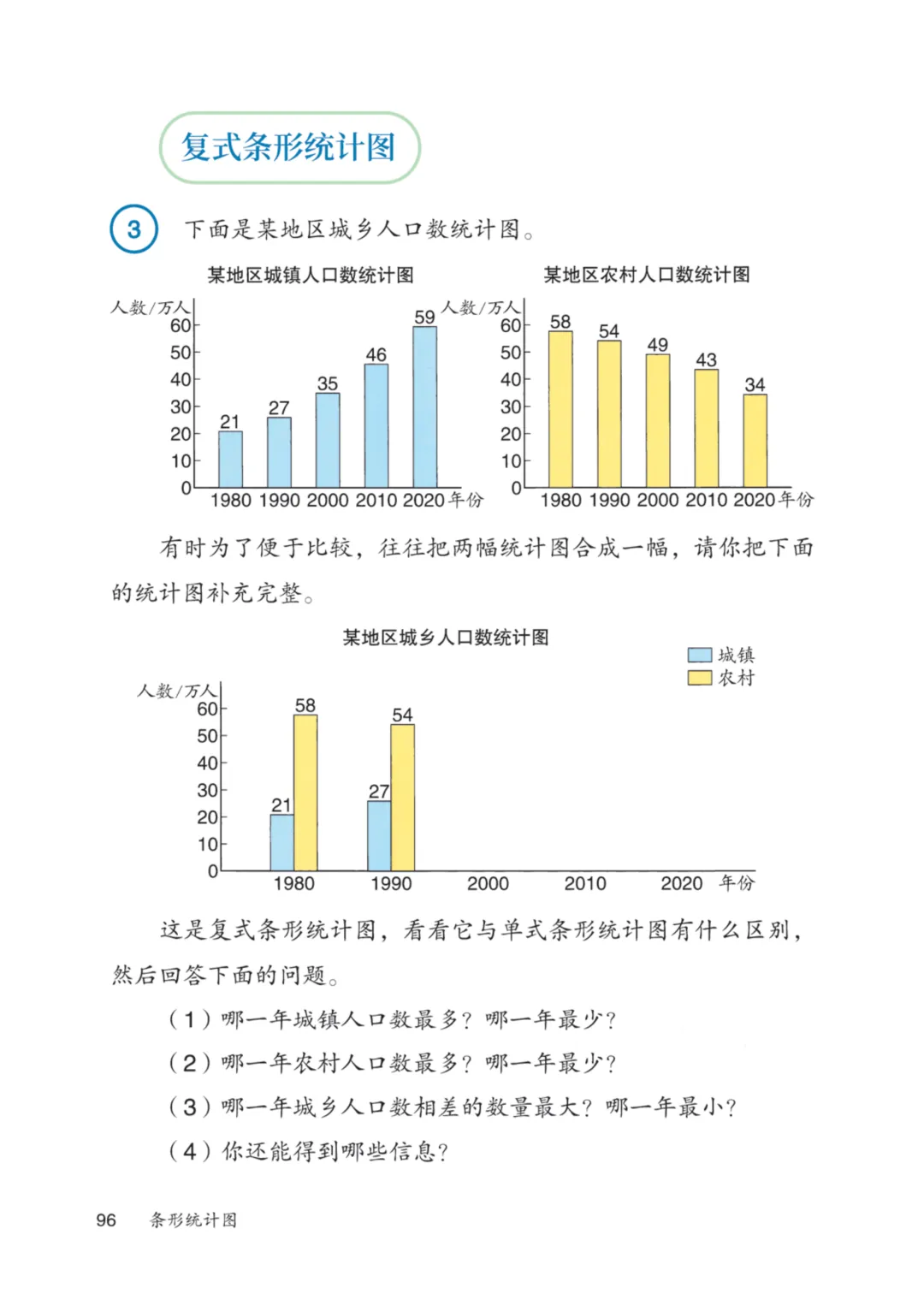 复式条形统计图

3 下面是某地区城乡人口数统计图。

某地区城镇人口数统计图

人数/万人
60
50
40
30
20
10
0
21 27 35 46 59
1980 1990 2000 2010 2020 年份

某地区农村人口数统计图

人数/万人
60
50
40
30
20
10
0
58 54 49 43 34
1980 1990 2000 2010 2020 年份

有时为了便于比较，往往把两幅统计图合成一幅，请你把下面的统计图补充完整。

某地区城乡人口数统计图

城镇
农村

人数/万人
60
50
40
30
20
10
0
21 58 27 54
1980 1990 2000 2010 2020 年份

这是复式条形统计图，看看它与单式条形统计图有什么区别，然后回答下面的问题。

（1）哪一年城镇人口数最多？哪一年最少？

（2）哪一年农村人口数最多？哪一年最少？

（3）哪一年城乡人口数相差的数量最大？哪一年最小？

（4）你还能得到哪些信息？

96 条形统计图